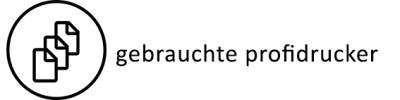 gebrauchte profidrucker